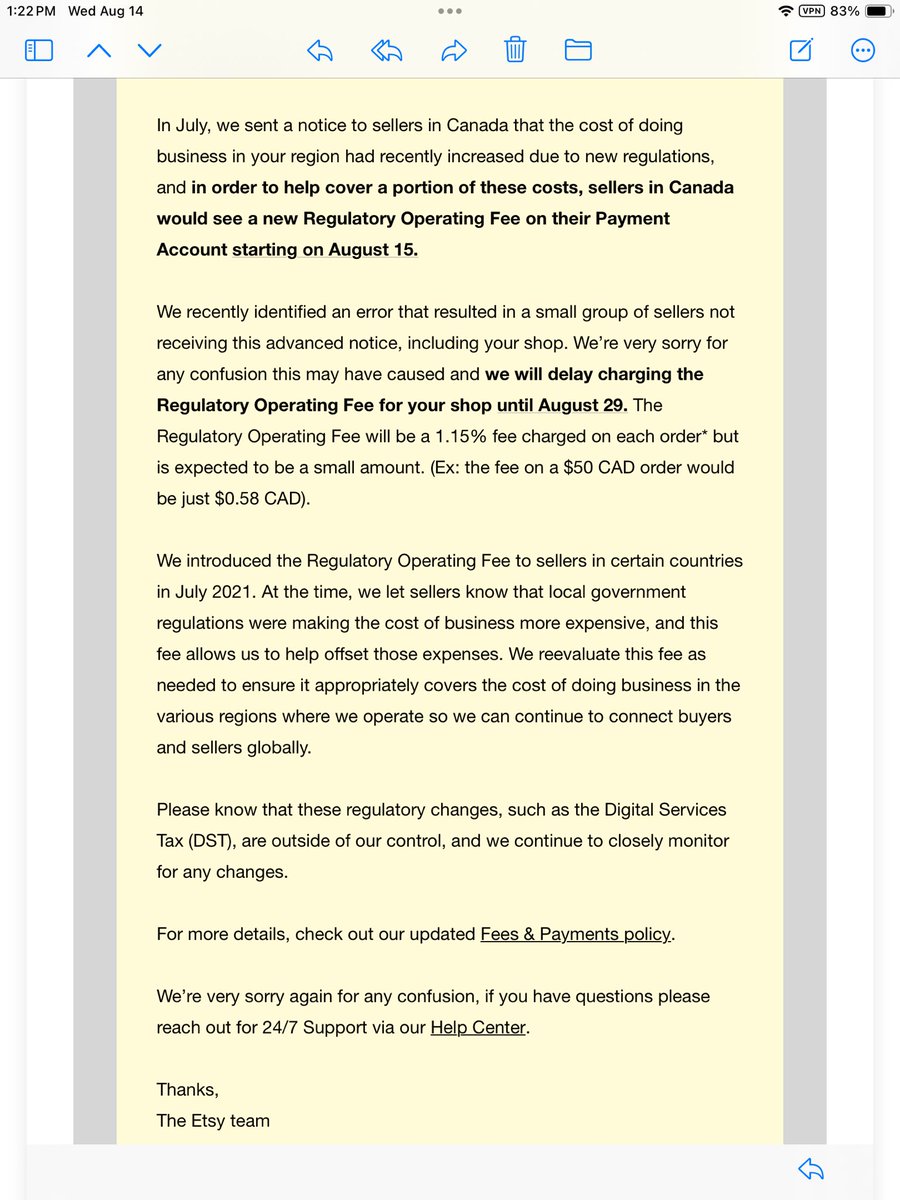 1:22 PM Wed Aug 14

VPN 83%

In July, we sent a notice to sellers in Canada that the cost of doing business in your region had recently increased due to new regulations, and in order to help cover a portion of these costs, sellers in Canada would see a new Regulatory Operating Fee on their Payment Account starting on August 15.

We recently identified an error that resulted in a small group of sellers not receiving this advanced notice, including your shop. We're very sorry for any confusion this may have caused and we will delay charging the Regulatory Operating Fee for your shop until August 29. The Regulatory Operating Fee will be a 1.15% fee charged on each order* but is expected to be a small amount. (Ex: the fee on a $50 CAD order would be just $0.58 CAD).

We introduced the Regulatory Operating Fee to sellers in certain countries in July 2021. At the time, we let sellers know that local government regulations were making the cost of business more expensive, and this fee allows us to help offset those expenses. We reevaluate this fee as needed to ensure it appropriately covers the cost of doing business in the various regions where we operate so we can continue to connect buyers and sellers globally.

Please know that these regulatory changes, such as the Digital Services Tax (DST), are outside of our control, and we continue to closely monitor for any changes.

For more details, check out our updated Fees & Payments policy.

We're very sorry again for any confusion, if you have questions please reach out for 24/7 Support via our Help Center.

Thanks,
The Etsy team